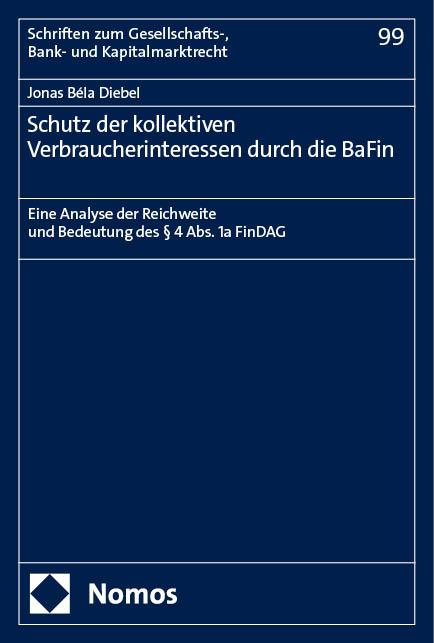 Schriften zum Gesellschafts-, Bank- und Kapitalmarktrecht

99

Jonas Béla Diebel

Schutz der kollektiven Verbraucherinteressen durch die BaFin

Eine Analyse der Reichweite und Bedeutung des § 4 Abs. 1a FinDAG

Nomos